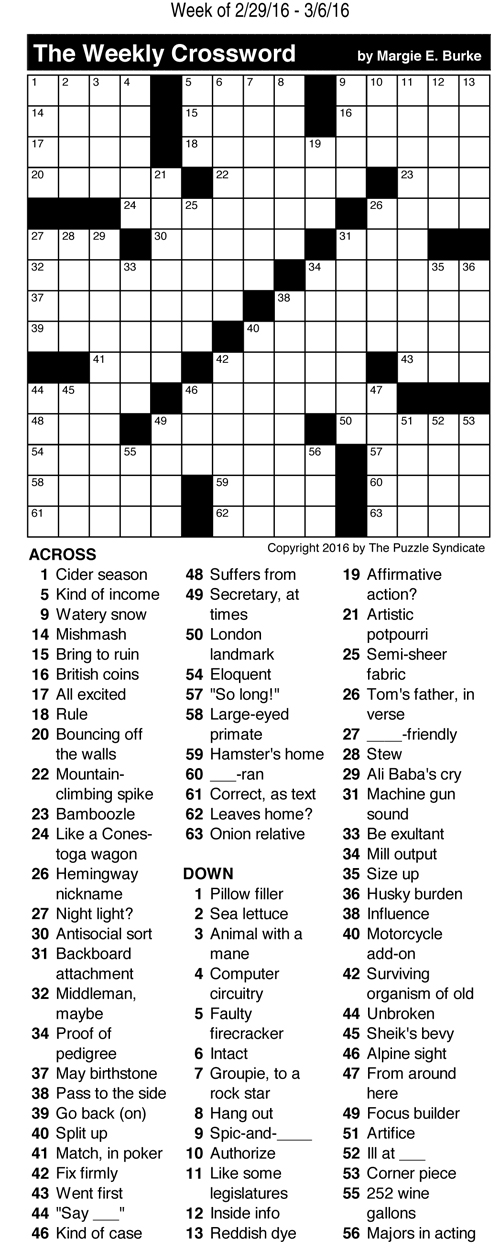 Week of 2/29/16 - 3/6/16

The Weekly Crossword by Margie E. Burke

1 2 3 4 5 6 7 8 9 10 11 12 13
14 15 16
17 18 19
20 21 22 23
24 25 26
27 28 29 30 31
32 33 34 35 36
37 38
39 40
41 42 43
44 45 46 47
48 49 50 51 52 53
54 55 56 57
58 59 60
61 62 63

Copyright 2016 by The Puzzle Syndicate

ACROSS
1 Cider season
5 Kind of income
9 Watery snow
14 Mishmash
15 Bring to ruin
16 British coins
17 All excited
18 Rule
20 Bouncing off the walls
22 Mountain-climbing spike
23 Bamboozle
24 Like a Conestoga wagon
26 Hemingway nickname
27 Night light?
30 Antisocial sort
31 Backboard attachment
32 Middleman, maybe
34 Proof of pedigree
37 May birthstone
38 Pass to the side
39 Go back (on)
40 Split up
41 Match, in poker
42 Fix firmly
43 Went first
44 "Say ___"
46 Kind of case
48 Suffers from
49 Secretary, at times
50 London landmark
54 Eloquent
57 "So long!"
58 Large-eyed primate
59 Hamster's home
60 ___-ran
61 Correct, as text
62 Leaves home?
63 Onion relative

DOWN
1 Pillow filler
2 Sea lettuce
3 Animal with a mane
4 Computer circuitry
5 Faulty firecracker
6 Intact
7 Groupie, to a rock star
8 Hang out
9 Spic-and-____
10 Authorize
11 Like some legislatures
12 Inside info
13 Reddish dye
19 Affirmative action?
21 Artistic potpourri
25 Semi-sheer fabric
26 Tom's father, in verse
27 ____-friendly
28 Stew
29 Ali Baba's cry
31 Machine gun sound
33 Be exultant
34 Mill output
35 Size up
36 Husky burden
38 Influence
40 Motorcycle add-on
42 Surviving organism of old
44 Unbroken
45 Sheik's bevy
46 Alpine sight
47 From around here
49 Focus builder
51 Artifice
52 Ill at ___
53 Corner piece
55 252 wine gallons
56 Majors in acting